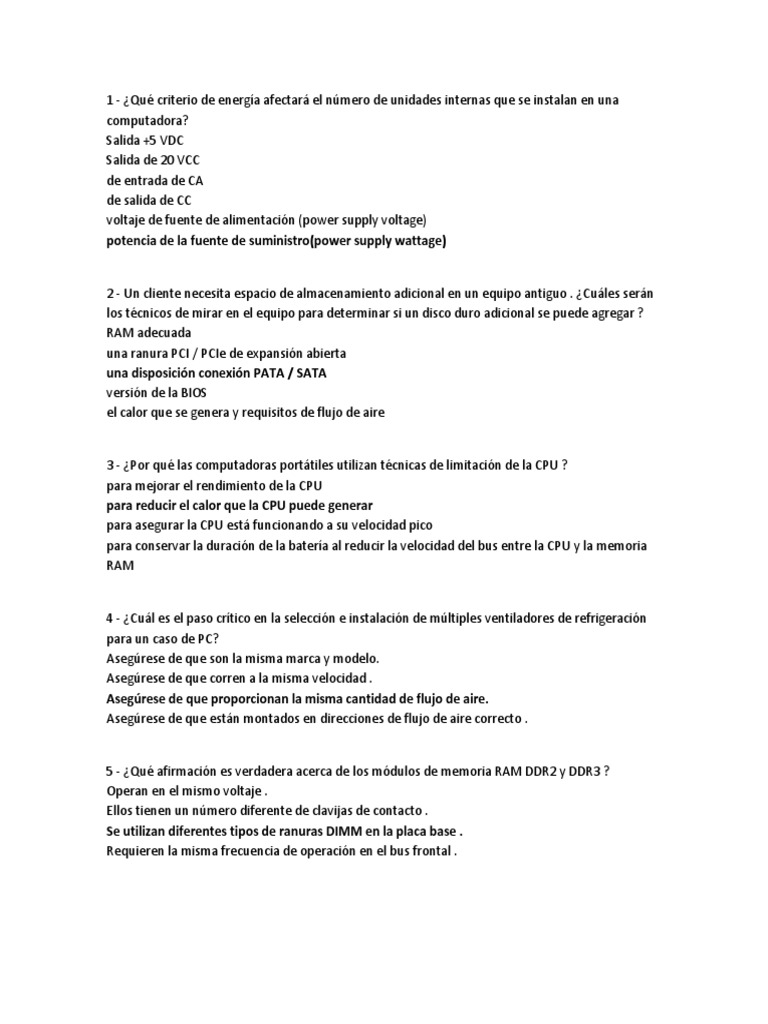 1 - ¿Qué criterio de energía afectará el número de unidades internas que se instalan en una computadora?
Salida +5 VDC
Salida de 20 VCC
de entrada de CA
de salida de CC
voltaje de fuente de alimentación (power supply voltage)
potencia de la fuente de suministro(power supply wattage)

2 - Un cliente necesita espacio de almacenamiento adicional en un equipo antiguo . ¿Cuáles serán los técnicos de mirar en el equipo para determinar si un disco duro adicional se puede agregar ?
RAM adecuada
una ranura PCI / PCIe de expansión abierta
una disposición conexión PATA / SATA
versión de la BIOS
el calor que se genera y requisitos de flujo de aire

3 - ¿Por qué las computadoras portátiles utilizan técnicas de limitación de la CPU ?
para mejorar el rendimiento de la CPU
para reducir el calor que la CPU puede generar
para asegurar la CPU está funcionando a su velocidad pico
para conservar la duración de la batería al reducir la velocidad del bus entre la CPU y la memoria RAM

4 - ¿Cuál es el paso crítico en la selección e instalación de múltiples ventiladores de refrigeración para un caso de PC?
Asegúrese de que son la misma marca y modelo.
Asegúrese de que corren a la misma velocidad .
Asegúrese de que proporcionan la misma cantidad de flujo de aire.
Asegúrese de que están montados en direcciones de flujo de aire correcto .

5 - ¿Qué afirmación es verdadera acerca de los módulos de memoria RAM DDR2 y DDR3 ?
Operan en el mismo voltaje .
Ellos tienen un número diferente de clavijas de contacto .
Se utilizan diferentes tipos de ranuras DIMM en la placa base .
Requieren la misma frecuencia de operación en el bus frontal .